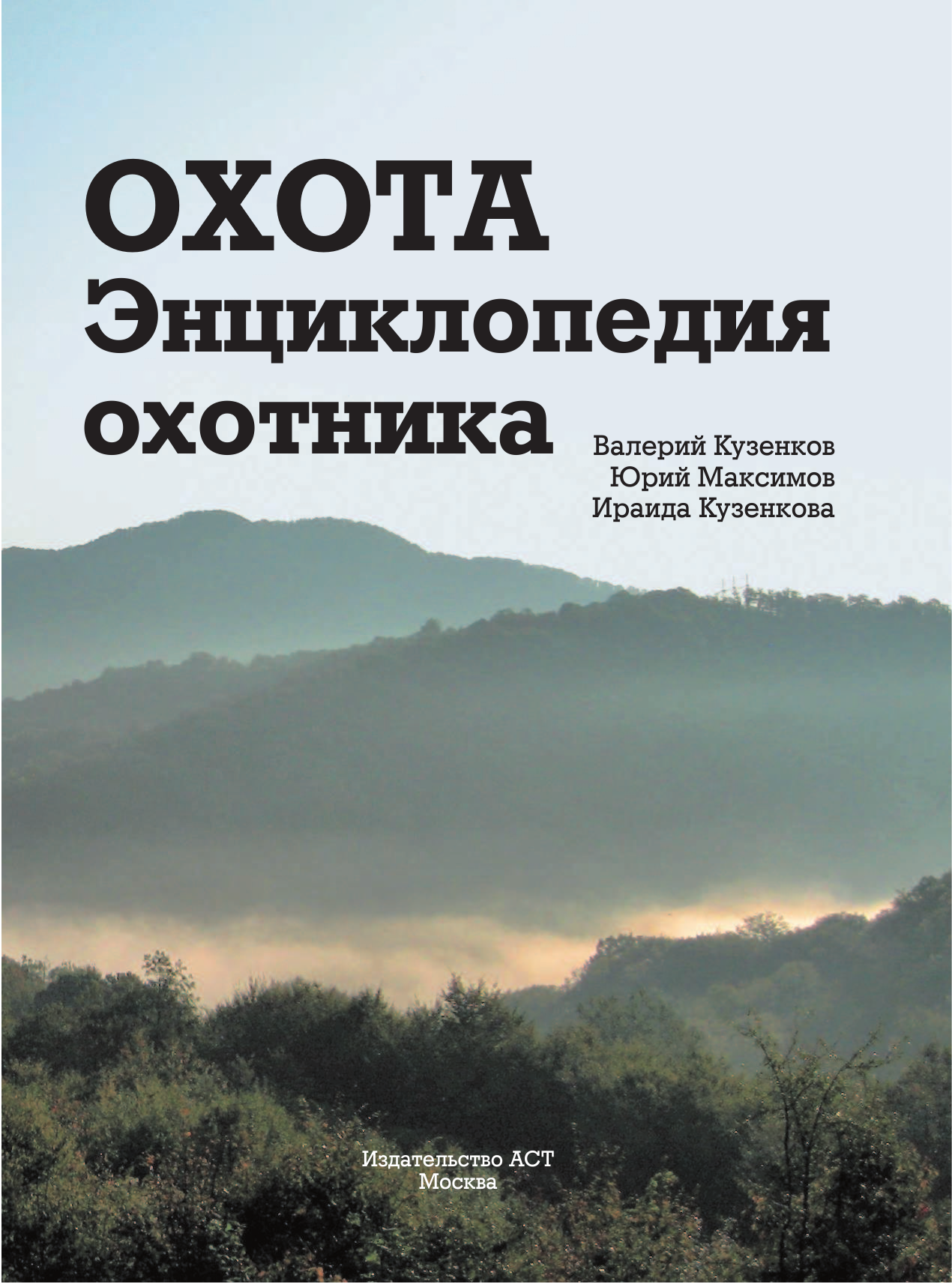 ОХОТА
Энциклопедия охотника

Валерий Кузенков
Юрий Максимов
Ираида Кузенкова

Издательство АСТ
Москва